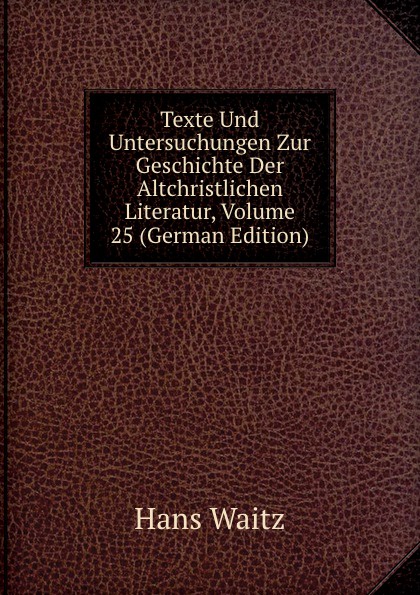 Texte Und Untersuchungen Zur Geschichte Der Altchristlichen Literatur, Volume 25 (German Edition)

Hans Waitz